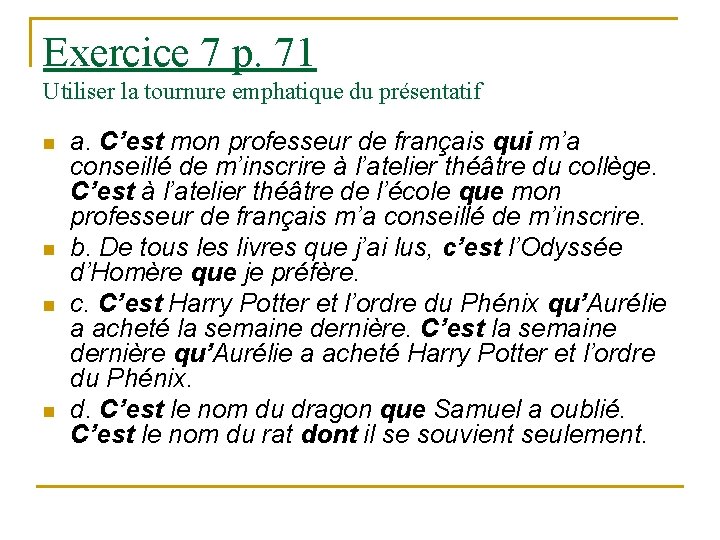 Exercice 7 p. 71
Utiliser la tournure emphatique du présentatif

a. C’est mon professeur de français qui m’a conseillé de m’inscrire à l’atelier théâtre du collège. C’est à l’atelier théâtre de l’école que mon professeur de français m’a conseillé de m’inscrire.

b. De tous les livres que j’ai lus, c’est l’Odyssée d’Homère que je préfère.

c. C’est Harry Potter et l’ordre du Phénix qu’Aurélie a acheté la semaine dernière. C’est la semaine dernière qu’Aurélie a acheté Harry Potter et l’ordre du Phénix.

d. C’est le nom du dragon que Samuel a oublié. C’est le nom du rat dont il se souvient seulement.